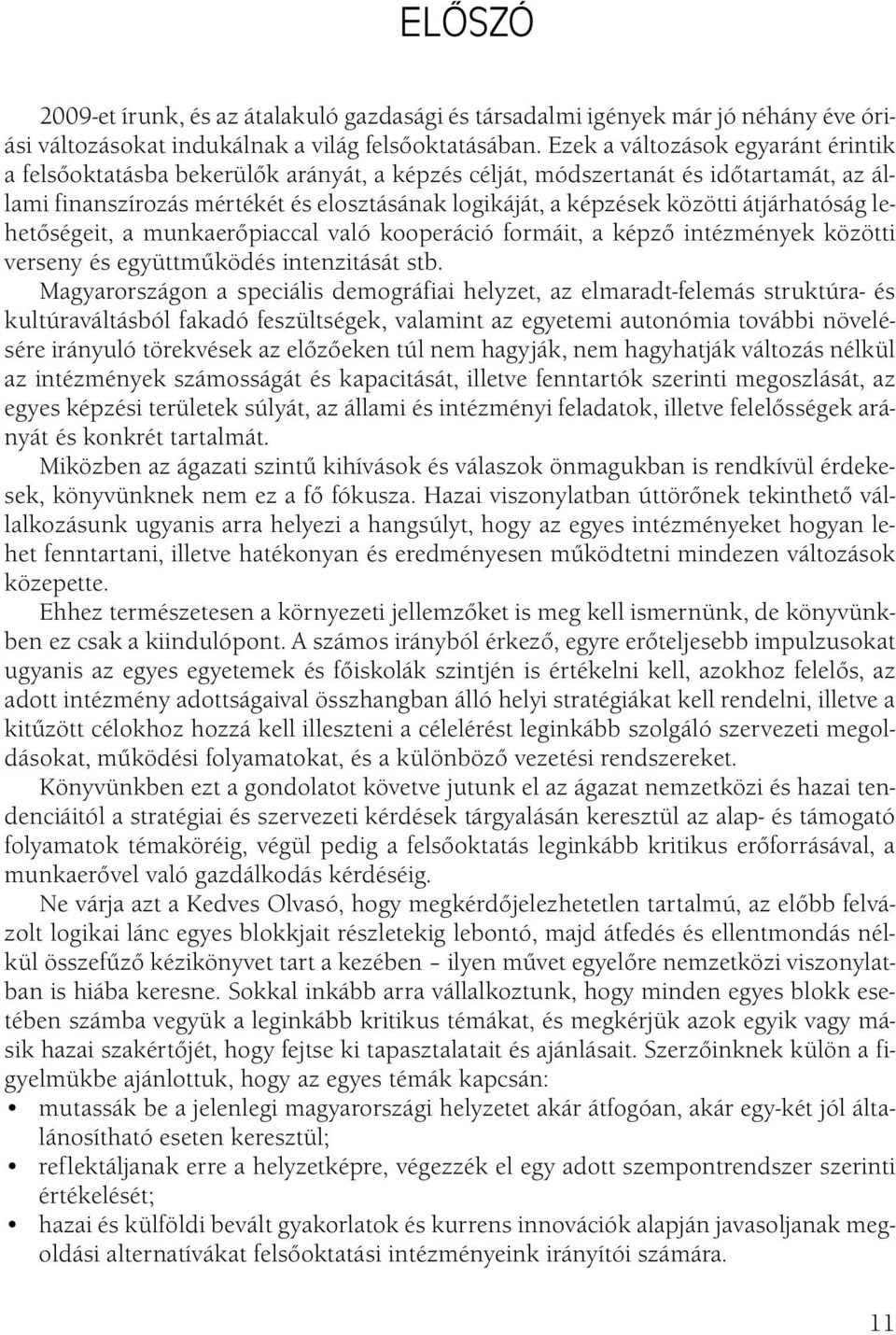 ELŐSZÓ

2009-et írunk, és az átalakuló gazdasági és társadalmi igények már jó néhány éve óriási változásokat indukálnak a világ felsőoktatásában. Ezek a változások egyaránt érintik a felsőoktatásba bekerülők arányát, a képzés célját, módszertanát és időtartamát, az állami finanszírozás mértékét és elosztásának logikáját, a képzések közötti átjárhatóság lehetőségeit, a munkaerőpiaccal való kooperáció formáit, a képző intézmények közötti verseny és együttműködés intenzitását stb.

Magyarországon a speciális demográfiai helyzet, az elmaradt-felemás struktúra- és kultúraváltásból fakadó feszültségek, valamint az egyetemi autonómia további növelésére irányuló törekvések az előzőeken túl nem hagyják, nem hagyhatják változás nélkül az intézmények számosságát és kapacitását, illetve fenntartók szerinti megoszlását, az egyes képzési területek súlyát, az állami és intézményi feladatok, illetve felelősségek arányát és konkrét tartalmát.

Miközben az ágazati szintű kihívások és válaszok önmagukban is rendkívül érdekesek, könyvünknek nem ez a fő fókusza. Hazai viszonylatban úttörőnek tekinthető vállalkozásunk ugyanis arra helyezi a hangsúlyt, hogy az egyes intézményeket hogyan lehet fenntartani, illetve hatékonyan és eredményesen működtetni mindezen változások közepette.

Ehhez természetesen a környezeti jellemzőket is meg kell ismernünk, de könyvünkben ez csak a kiindulópont. A számos irányból érkező, egyre erőteljesebb impulzusokat ugyanis az egyes egyetemek és főiskolák szintjén is értékelni kell, azokhoz felelős, az adott intézmény adottságaival összhangban álló helyi stratégiákat kell rendelni, illetve a kitűzött célokhoz hozzá kell illeszteni a célelérést leginkább szolgáló szervezeti megoldásokat, működési folyamatokat, és a különböző vezetési rendszereket.

Könyvünkben ezt a gondolatot követve jutunk el az ágazat nemzetközi és hazai tendenciáitól a stratégiai és szervezeti kérdések tárgyalásán keresztül az alap- és támogató folyamatok témaköréig, végül pedig a felsőoktatás leginkább kritikus erőforrásával, a munkaerővel való gazdálkodás kérdéséig.

Ne várja azt a Kedves Olvasó, hogy megkérdőjelezhetetlen tartalmú, az előbb felvázolt logikai lánc egyes blokkjait részletekig lebontó, majd átfedés és ellentmondás nélkül összefűző kézikönyvet tart a kezében – ilyen művet egyelőre nemzetközi viszonylatban is hiába keresne. Sokkal inkább arra vállalkoztunk, hogy minden egyes blokk esetében számba vegyük a leginkább kritikus témákat, és megkérjük azok egyik vagy másik hazai szakértőjét, hogy fejtse ki tapasztalatait és ajánlásait. Szerzőinknek külön a figyelmükbe ajánlottuk, hogy az egyes témák kapcsán:
• mutassák be a jelenlegi magyarországi helyzetet akár átfogóan, akár egy-két jól általánosítható eseten keresztül;
• reflektáljanak erre a helyzetképre, végezzék el egy adott szempontrendszer szerinti értékelését;
• hazai és külföldi bevált gyakorlatok és kurrens innovációk alapján javasoljanak megoldási alternatívákat felsőoktatási intézményeink irányítói számára.

11